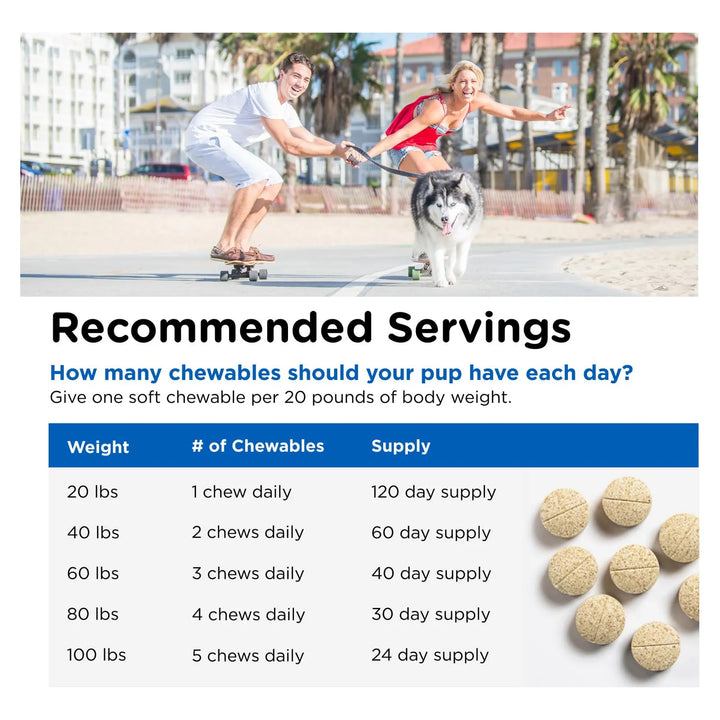 Recommended Servings

How many chewables should your pup have each day?

Give one soft chewable per 20 pounds of body weight.

| Weight | # of Chewables | Supply |
|---|---|---|
| 20 lbs | 1 chew daily | 120 day supply |
| 40 lbs | 2 chews daily | 60 day supply |
| 60 lbs | 3 chews daily | 40 day supply |
| 80 lbs | 4 chews daily | 30 day supply |
| 100 lbs | 5 chews daily | 24 day supply |